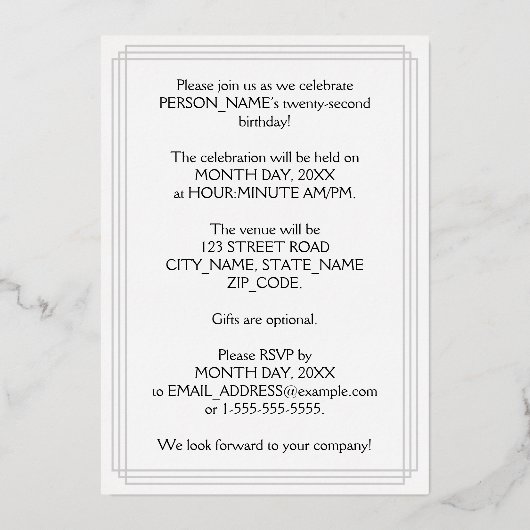 Please join us as we celebrate
PERSON_NAME's twenty-second
birthday!

The celebration will be held on
MONTH DAY, 20XX
at HOUR:MINUTE AM/PM.

The venue will be
123 STREET ROAD
CITY_NAME, STATE_NAME
ZIP_CODE.

Gifts are optional.

Please RSVP by
MONTH DAY, 20XX
to EMAIL_ADDRESS@example.com
or 1-555-555-5555.

We look forward to your company!